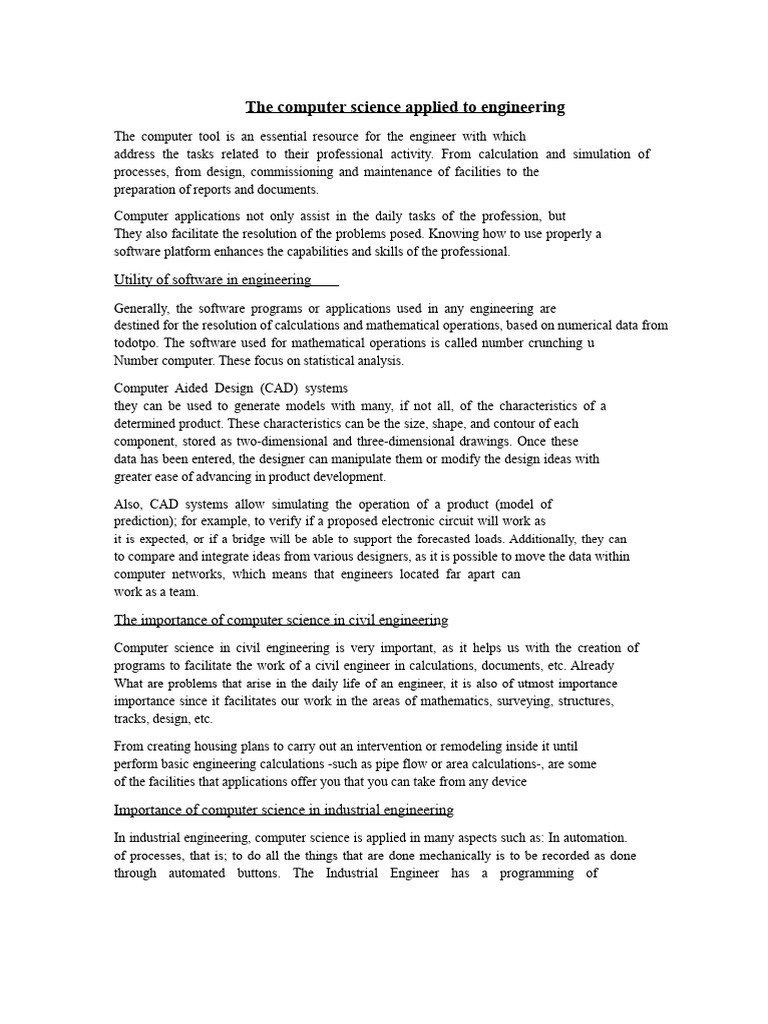 The computer science applied to engineering

The computer tool is an essential resource for the engineer with which address the tasks related to their professional activity. From calculation and simulation of processes, from design, commissioning and maintenance of facilities to the preparation of reports and documents.

Computer applications not only assist in the daily tasks of the profession, but They also facilitate the resolution of the problems posed. Knowing how to use properly a software platform enhances the capabilities and skills of the professional.

Utility of software in engineering

Generally, the software programs or applications used in any engineering are destined for the resolution of calculations and mathematical operations, based on numerical data from todotpo. The software used for mathematical operations is called number crunching u Number computer. These focus on statistical analysis.

Computer Aided Design (CAD) systems they can be used to generate models with many, if not all, of the characteristics of a determined product. These characteristics can be the size, shape, and contour of each component, stored as two-dimensional and three-dimensional drawings. Once these data has been entered, the designer can manipulate them or modify the design ideas with greater ease of advancing in product development.

Also, CAD systems allow simulating the operation of a product (model of prediction); for example, to verify if a proposed electronic circuit will work as it is expected, or if a bridge will be able to support the forecasted loads. Additionally, they can to compare and integrate ideas from various designers, as it is possible to move the data within computer networks, which means that engineers located far apart can work as a team.

The importance of computer science in civil engineering

Computer science in civil engineering is very important, as it helps us with the creation of programs to facilitate the work of a civil engineer in calculations, documents, etc. Already What are problems that arise in the daily life of an engineer, it is also of utmost importance importance since it facilitates our work in the areas of mathematics, surveying, structures, tracks, design, etc.

From creating housing plans to carry out an intervention or remodeling inside it until perform basic engineering calculations -such as pipe flow or area calculations-, are some of the facilities that applications offer you that you can take from any device

Importance of computer science in industrial engineering

In industrial engineering, computer science is applied in many aspects such as: In automation. of processes, that is; to do all the things that are done mechanically is to be recorded as done through automated buttons. The Industrial Engineer has a programming of